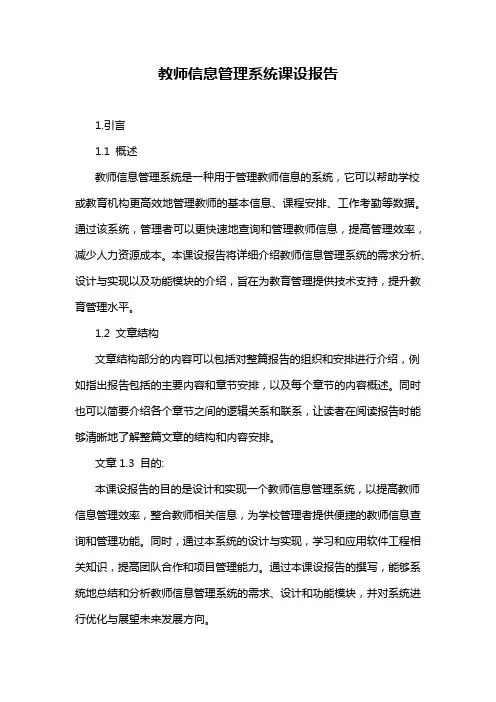 教师信息管理系统课设报告

1.引言

1.1 概述

教师信息管理系统是一种用于管理教师信息的系统，它可以帮助学校或教育机构更高效地管理教师的基本信息、课程安排、工作考勤等数据。通过该系统，管理者可以更快速地查询和管理教师信息，提高管理效率，减少人力资源成本。本课设报告将详细介绍教师信息管理系统的需求分析、设计与实现以及功能模块的介绍，旨在为教育管理提供技术支持，提升教育管理水平。

1.2 文章结构

文章结构部分的内容可以包括对整篇报告的组织和安排进行介绍，例如指出报告包括的主要内容和章节安排，以及每个章节的内容概述。同时也可以简要介绍各个章节之间的逻辑关系和联系，让读者在阅读报告时能够清晰地了解整篇文章的结构和内容安排。

文章 1.3 目的:

本课设报告的目的是设计和实现一个教师信息管理系统，以提高教师信息管理效率，整合教师相关信息，为学校管理者提供便捷的教师信息查询和管理功能。同时，通过本系统的设计与实现，学习和应用软件工程相关知识，提高团队合作和项目管理能力。通过本课设报告的撰写，能够系统地总结和分析教师信息管理系统的需求、设计和功能模块，并对系统进行优化与展望未来发展方向。